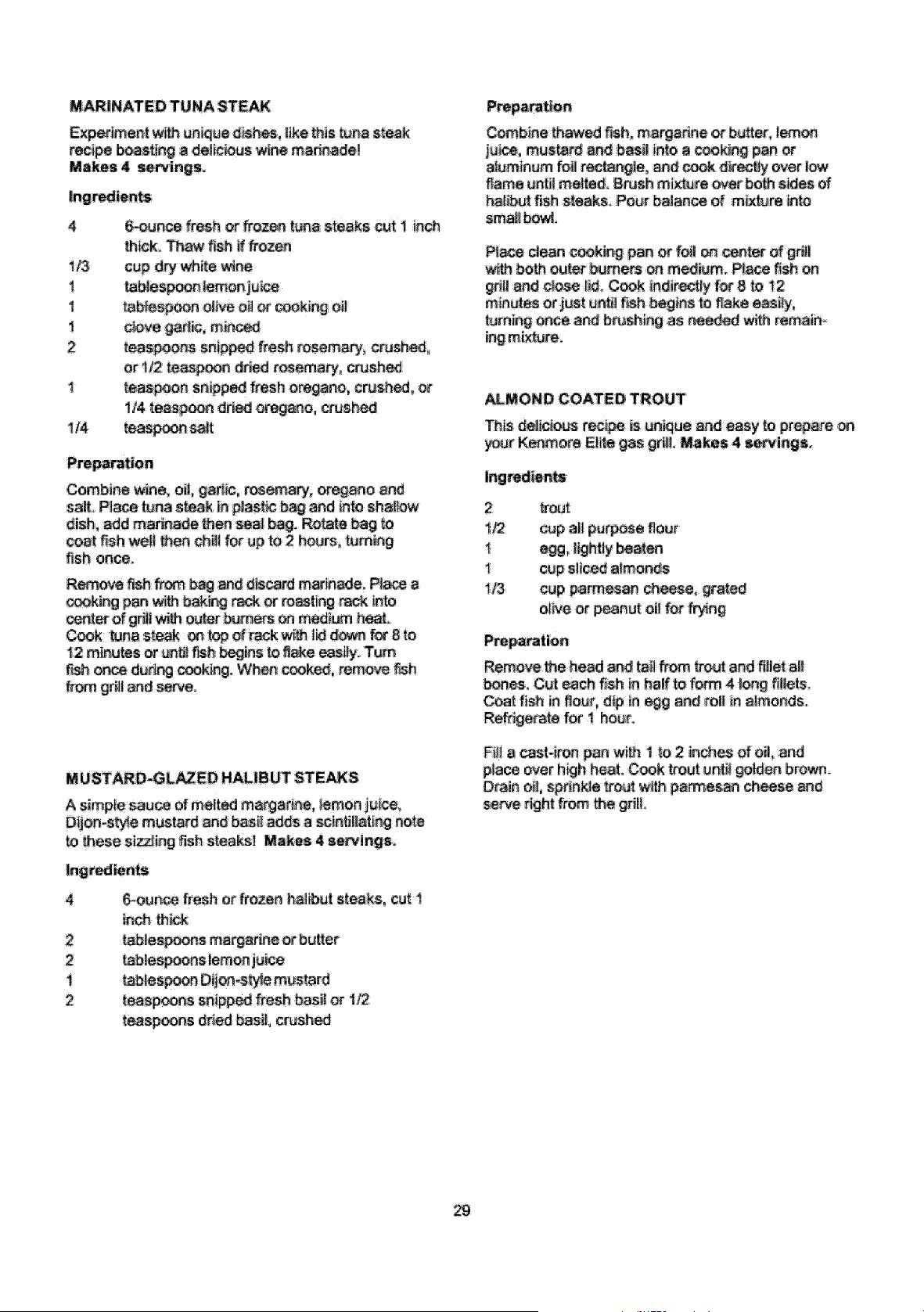 MARINATED TUNA STEAK

Experiment with unique dishes, like this tuna steak recipe boasting a delicious wine marinade! Makes 4 servings.

Ingredients

4 6-ounce fresh or frozen tuna steaks cut 1 inch thick. Thaw fish if frozen
1/3 cup dry white wine
1 tablespoon lemon juice
1 tablespoon olive oil or cooking oil
1 clove garlic, minced
2 teaspoons snipped fresh rosemary, crushed, or 1/2 teaspoon dried rosemary, crushed
1 teaspoon snipped fresh oregano, crushed, or 1/4 teaspoon dried oregano, crushed
1/4 teaspoon salt

Preparation

Combine wine, oil, garlic, rosemary, oregano and salt. Place tuna steak in plastic bag and into shallow dish, add marinade then seal bag. Rotate bag to coat fish well then chill for up to 2 hours, turning fish once.

Remove fish from bag and discard marinade. Place a cooking pan with baking rack or roasting rack into center of grill with outer burners on medium heat. Cook tuna steak on top of rack with lid down for 8 to 12 minutes or until fish begins to flake easily. Turn fish once during cooking. When cooked, remove fish from grill and serve.

MUSTARD-GLAZED HALIBUT STEAKS

A simple sauce of melted margarine, lemon juice, Dijon-style mustard and basil adds a scintillating note to these sizzling fish steaks! Makes 4 servings.

Ingredients

4 6-ounce fresh or frozen halibut steaks, cut 1 inch thick
2 tablespoons margarine or butter
2 tablespoons lemon juice
1 tablespoon Dijon-style mustard
2 teaspoons snipped fresh basil or 1/2 teaspoons dried basil, crushed

Preparation

Combine thawed fish, margarine or butter, lemon juice, mustard and basil into a cooking pan or aluminum foil rectangle, and cook directly over low flame until melted. Brush mixture over both sides of halibut fish steaks. Pour balance of mixture into small bowl.

Place clean cooking pan or foil on center of grill with both outer burners on medium. Place fish on grill and close lid. Cook indirectly for 8 to 12 minutes or just until fish begins to flake easily, turning once and brushing as needed with remaining mixture.

ALMOND COATED TROUT

This delicious recipe is unique and easy to prepare on your Kenmore Elite gas grill. Makes 4 servings.

Ingredients

2 trout
1/2 cup all purpose flour
1 egg, lightly beaten
1 cup sliced almonds
1/3 cup parmesan cheese, grated
olive or peanut oil for frying

Preparation

Remove the head and tail from trout and fillet all bones. Cut each fish in half to form 4 long fillets. Coat fish in flour, dip in egg and roll in almonds. Refrigerate for 1 hour.

Fill a cast-iron pan with 1 to 2 inches of oil, and place over high heat. Cook trout until golden brown. Drain oil, sprinkle trout with parmesan cheese and serve right from the grill.

29